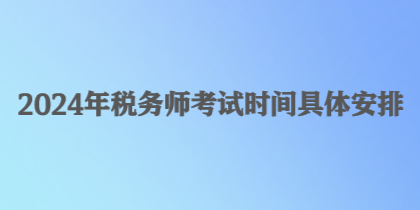 2024年税务师考试时间具体安排